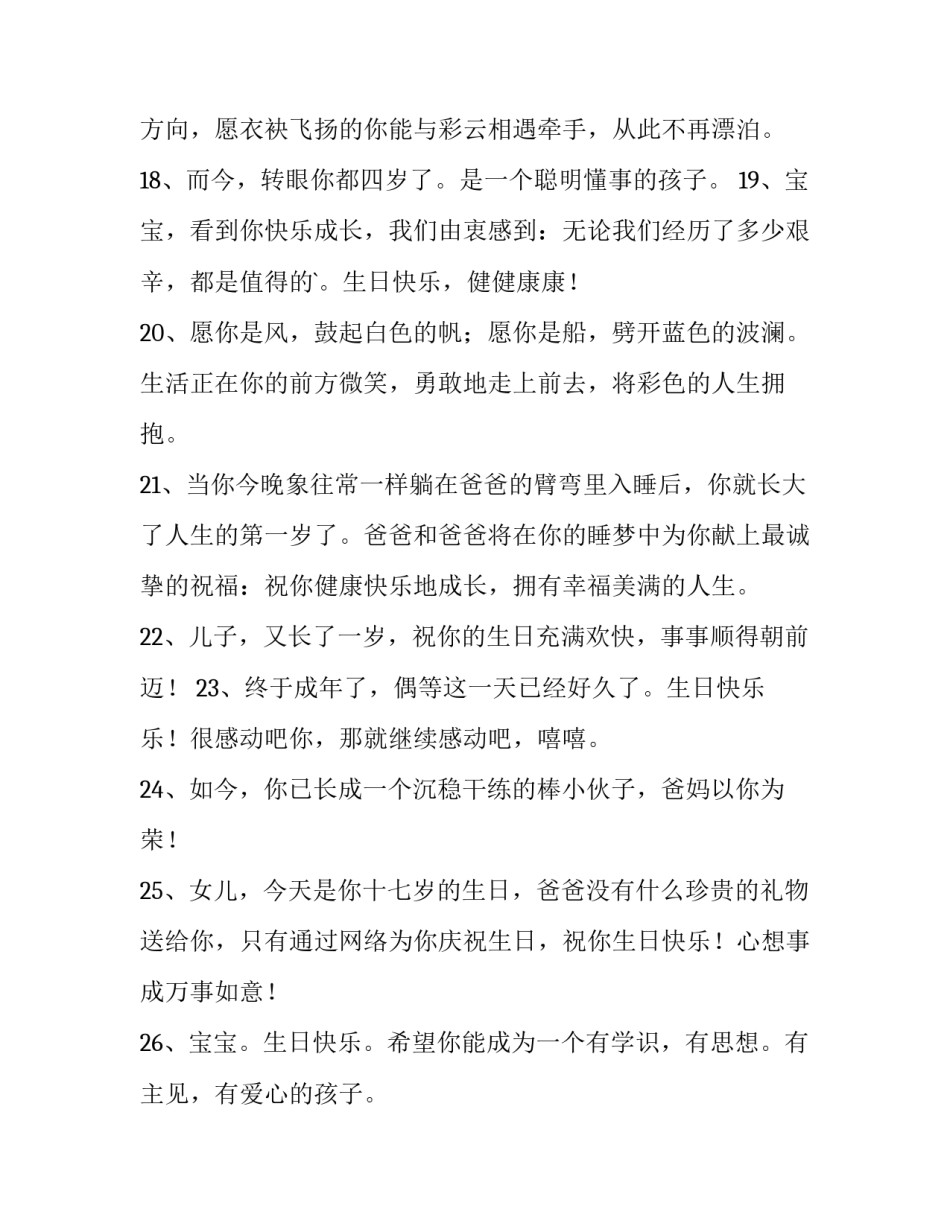 方向，愿衣袂飞扬的你能与彩云相遇牵手，从此不再漂泊。

18、而今，转眼你都四岁了。是一个聪明懂事的孩子。 19、宝宝，看到你快乐成长，我们由衷感到：无论我们经历了多少艰辛，都是值得的`。生日快乐，健健康康！

20、愿你是风，鼓起白色的帆；愿你是船，劈开蓝色的波澜。生活正在你的前方微笑，勇敢地走上前去，将彩色的人生拥抱。

21、当你今晚象往常一样躺在爸爸的臂弯里入睡后，你就长大了人生的第一岁了。爸爸和爸爸将在你的睡梦中为你献上最诚挚的祝福：祝你健康快乐地成长，拥有幸福美满的人生。

22、儿子，又长了一岁，祝你的生日充满欢快，事事顺得朝前迈！ 23、终于成年了，偶等这一天已经好久了。生日快乐乐！很感动吧你，那就继续感动吧，嘻嘻。

24、如今，你已长成一个沉稳干练的棒小伙子，爸妈以你为荣！

25、女儿，今天是你十七岁的生日，爸爸没有什么珍贵的礼物送给你，只有通过网络为你庆祝生日，祝你生日快乐！心想事成万事如意！

26、宝宝。生日快乐。希望你能成为一个有学识，有思想。有主见，有爱心的孩子。